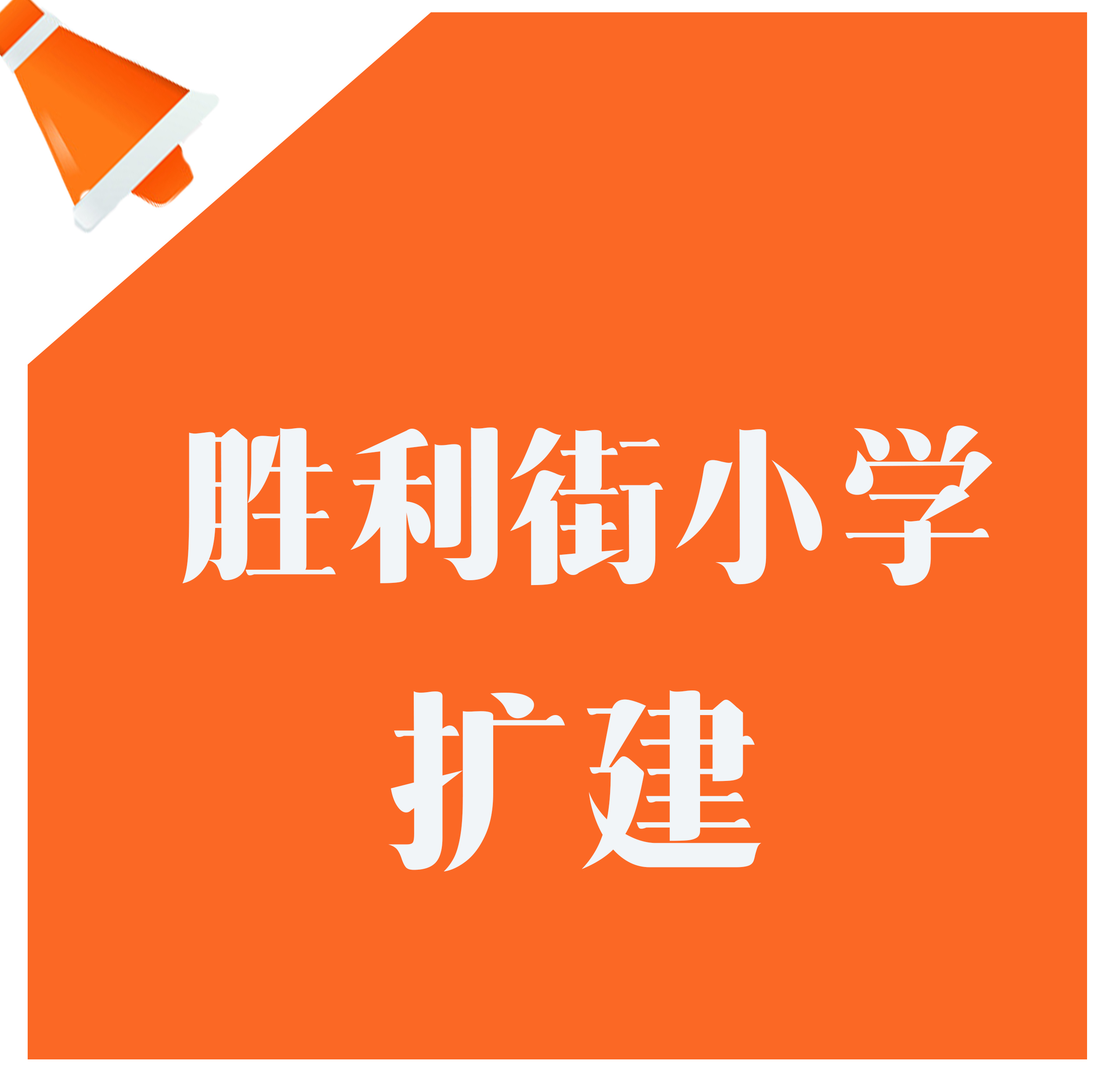 胜利街小学

扩建